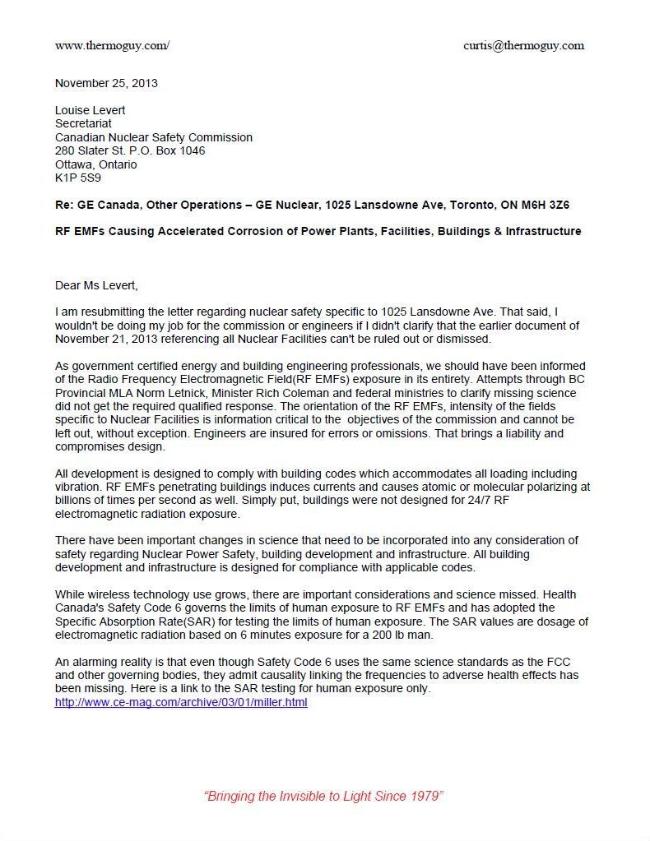 www.thermoguy.com/ curtis@thermoguy.com

November 25, 2013

Louise Levert
Secretariat
Canadian Nuclear Safety Commission
280 Slater St. P.O. Box 1046
Ottawa, Ontario
K1P 5S9

Re: GE Canada, Other Operations – GE Nuclear, 1025 Lansdowne Ave, Toronto, ON M6H 3Z6

RF EMFs Causing Accelerated Corrosion of Power Plants, Facilities, Buildings & Infrastructure

Dear Ms Levert,

I am resubmitting the letter regarding nuclear safety specific to 1025 Lansdowne Ave. That said, I wouldn't be doing my job for the commission or engineers if I didn't clarify that the earlier document of November 21, 2013 referencing all Nuclear Facilities can't be ruled out or dismissed.

As government certified energy and building engineering professionals, we should have been informed of the Radio Frequency Electromagnetic Field(RF EMFs) exposure in its entirety. Attempts through BC Provincial MLA Norm Letnick, Minister Rich Coleman and federal ministries to clarify missing science did not get the required qualified response. The orientation of the RF EMFs, intensity of the fields specific to Nuclear Facilities is information critical to the objectives of the commission and cannot be left out, without exception. Engineers are insured for errors or omissions. That brings a liability and compromises design.

All development is designed to comply with building codes which accommodates all loading including vibration. RF EMFs penetrating buildings induces currents and causes atomic or molecular polarizing at billions of times per second as well. Simply put, buildings were not designed for 24/7 RF electromagnetic radiation exposure.

There have been important changes in science that need to be incorporated into any consideration of safety regarding Nuclear Power Safety, building development and infrastructure. All building development and infrastructure is designed for compliance with applicable codes.

While wireless technology use grows, there are important considerations and science missed. Health Canada's Safety Code 6 governs the limits of human exposure to RF EMFs and has adopted the Specific Absorption Rate(SAR) for testing the limits of human exposure. The SAR values are dosage of electromagnetic radiation based on 6 minutes exposure for a 200 lb man.

An alarming reality is that even though Safety Code 6 uses the same science standards as the FCC and other governing bodies, they admit causality linking the frequencies to adverse health effects has been missing. Here is a link to the SAR testing for human exposure only.
http://www.ce-mag.com/archive/03/01/miller.html

"Bringing the Invisible to Light Since 1979"